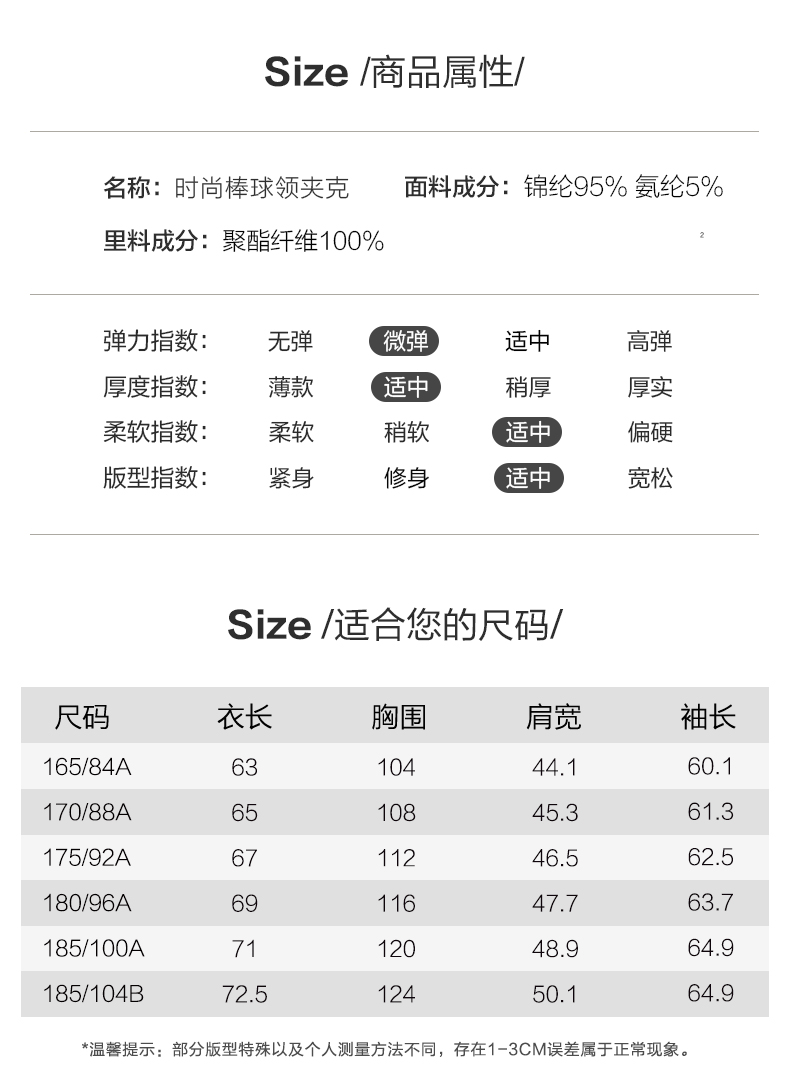 Size /商品属性/

名称：时尚棒球领夹克 面料成分：锦纶95% 氨纶5%

里料成分：聚酯纤维100%

2

弹力指数: 无弹 微弹 适中 高弹
厚度指数: 薄款 适中 稍厚 厚实
柔软指数: 柔软 稍软 适中 偏硬
版型指数: 紧身 修身 适中 宽松

Size /适合您的尺码/

| 尺码 | 衣长 | 胸围 | 肩宽 | 袖长 |
|---|---|---|---|---|
| 165/84A | 63 | 104 | 44.1 | 60.1 |
| 170/88A | 65 | 108 | 45.3 | 61.3 |
| 175/92A | 67 | 112 | 46.5 | 62.5 |
| 180/96A | 69 | 116 | 47.7 | 63.7 |
| 185/100A | 71 | 120 | 48.9 | 64.9 |
| 185/104B | 72.5 | 124 | 50.1 | 64.9 |

*温馨提示：部分版型特殊以及个人测量方法不同，存在1-3CM误差属于正常现象。